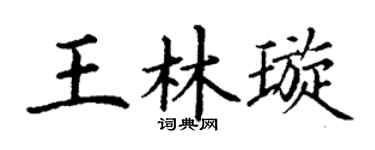 王林璇
词典网